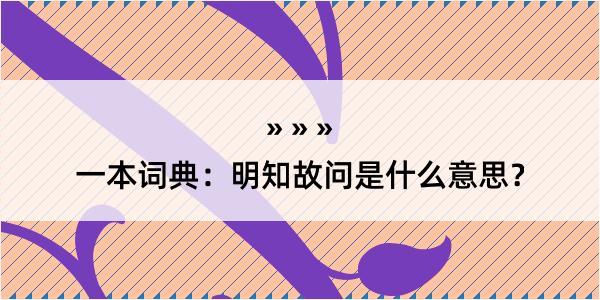 » » »

一本词典：明知故问是什么意思？